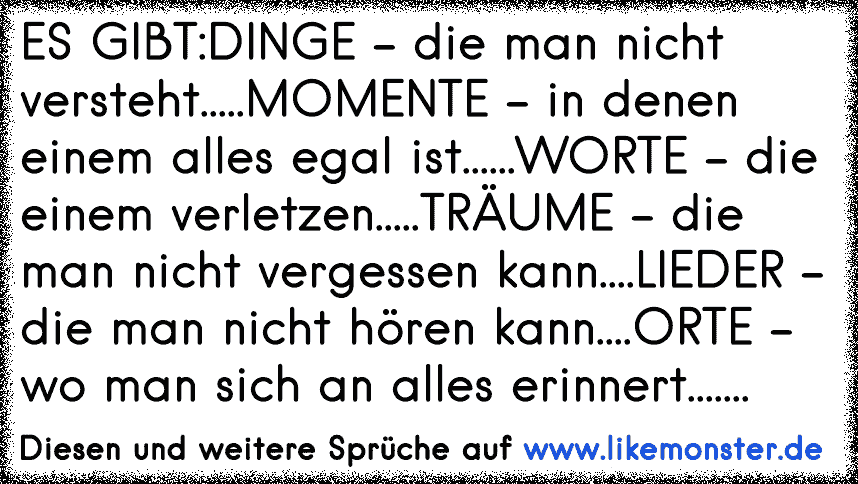 ES GIBT:DINGE - die man nicht versteht.....MOMENTE - in denen einem alles egal ist......WORTE - die einem verletzen.....TRÄUME - die man nicht vergessen kann....LIEDER - die man nicht hören kann....ORTE - wo man sich an alles erinnert.......

Diesen und weitere Sprüche auf www.likemonster.de